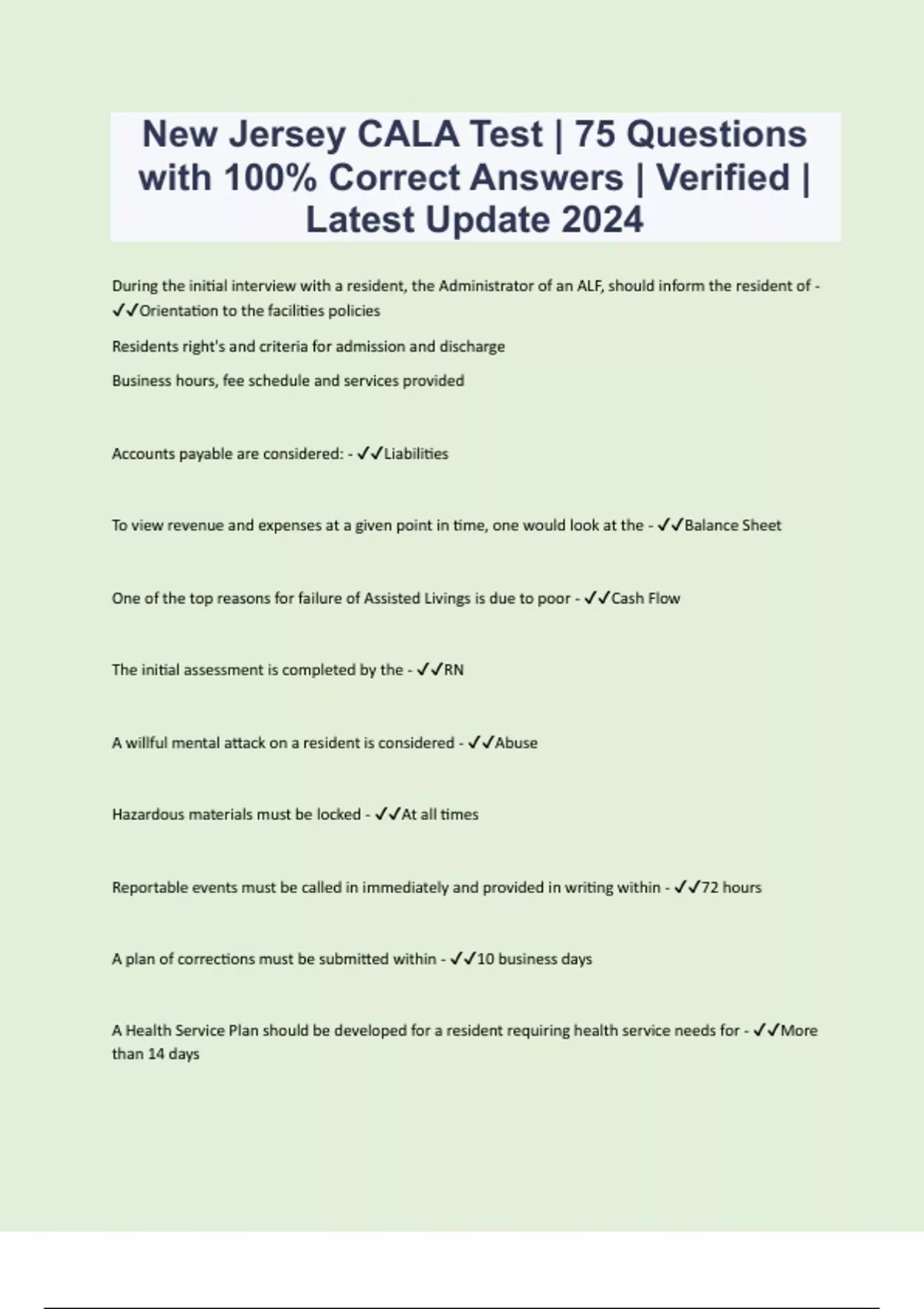 New Jersey CALA Test | 75 Questions with 100% Correct Answers | Verified | Latest Update 2024

During the initial interview with a resident, the Administrator of an ALF, should inform the resident of - ✓✓Orientation to the facilities policies

Residents right's and criteria for admission and discharge

Business hours, fee schedule and services provided

Accounts payable are considered: - ✓✓Liabilities

To view revenue and expenses at a given point in time, one would look at the - ✓✓Balance Sheet

One of the top reasons for failure of Assisted Livings is due to poor - ✓✓Cash Flow

The initial assessment is completed by the - ✓✓RN

A willful mental attack on a resident is considered - ✓✓Abuse

Hazardous materials must be locked - ✓✓At all times

Reportable events must be called in immediately and provided in writing within - ✓✓72 hours

A plan of corrections must be submitted within - ✓✓10 business days

A Health Service Plan should be developed for a resident requiring health service needs for - ✓✓More than 14 days